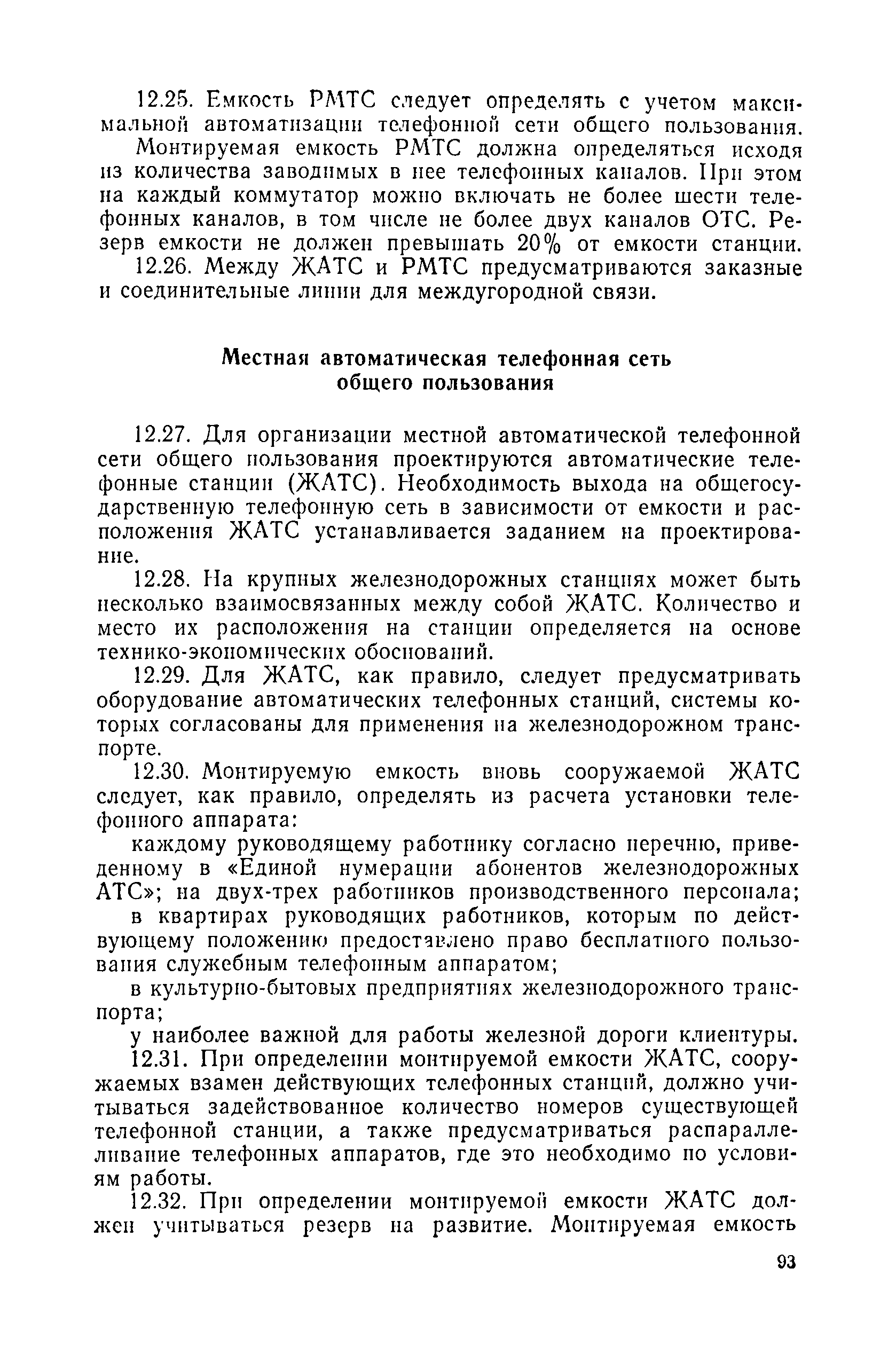 12.25. Емкость РМТС следует определять с учетом максимальной автоматизации телефонной сети общего пользования.

Монтируемая емкость РМТС должна определяться исходя из количества заводимых в нее телефонных каналов. При этом на каждый коммутатор можно включать не более шести телефонных каналов, в том числе не более двух каналов ОТС. Резерв емкости не должен превышать 20% от емкости станции.

12.26. Между ЖАТС и РМТС предусматриваются заказные и соединительные линии для междугородной связи.

Местная автоматическая телефонная сеть общего пользования

12.27. Для организации местной автоматической телефонной сети общего пользования проектируются автоматические телефонные станции (ЖАТС). Необходимость выхода на общегосударственную телефонную сеть в зависимости от емкости и расположения ЖАТС устанавливается заданием на проектирование.

12.28. На крупных железнодорожных станциях может быть несколько взаимосвязанных между собой ЖАТС. Количество и место их расположения на станции определяется на основе технико-экономических обоснований.

12.29. Для ЖАТС, как правило, следует предусматривать оборудование автоматических телефонных станций, системы которых согласованы для применения на железнодорожном транспорте.

12.30. Монтируемую емкость вновь сооружаемой ЖАТС следует, как правило, определять из расчета установки телефонного аппарата:

каждому руководящему работнику согласно перечню, приведенному в «Единой нумерации абонентов железнодорожных АТС»; на двух-трех работников производственного персонала;

в квартирах руководящих работников, которым по действующему положению предоставлено право бесплатного пользования служебным телефонным аппаратом;

в культурно-бытовых предприятиях железнодорожного транспорта;

у наиболее важной для работы железной дороги клиентуры.

12.31. При определении монтируемой емкости ЖАТС, сооружаемых взамен действующих телефонных станций, должно учитываться задействованное количество номеров существующей телефонной станции, а также предусматриваться распараллеливание телефонных аппаратов, где это необходимо по условиям работы.

12.32. При определении монтируемой емкости ЖАТС должен учитываться резерв на развитие. Монтируемая емкость

93